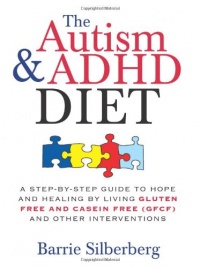 The Autism & ADHD DIET

A STEP-BY-STEP GUIDE TO HOPE AND HEALING BY LIVING GLUTEN FREE AND CASEIN FREE (GFCF) AND OTHER INTERVENTIONS

Barrie Silberberg